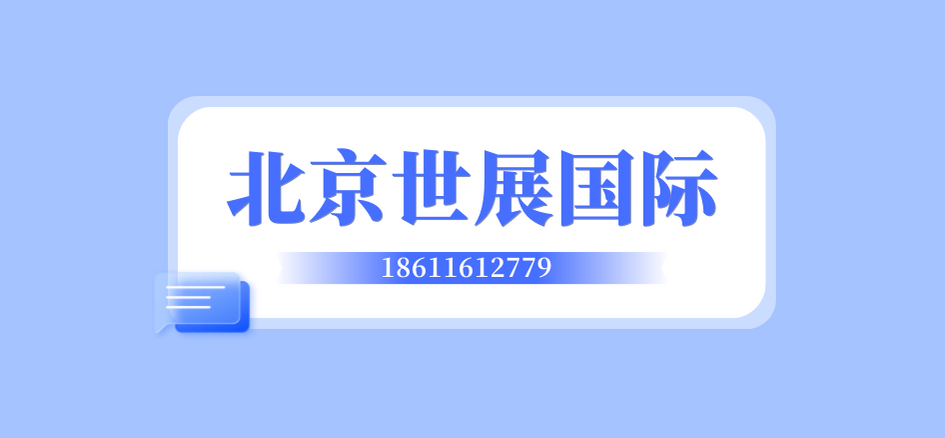 北京世展国际

18611612779